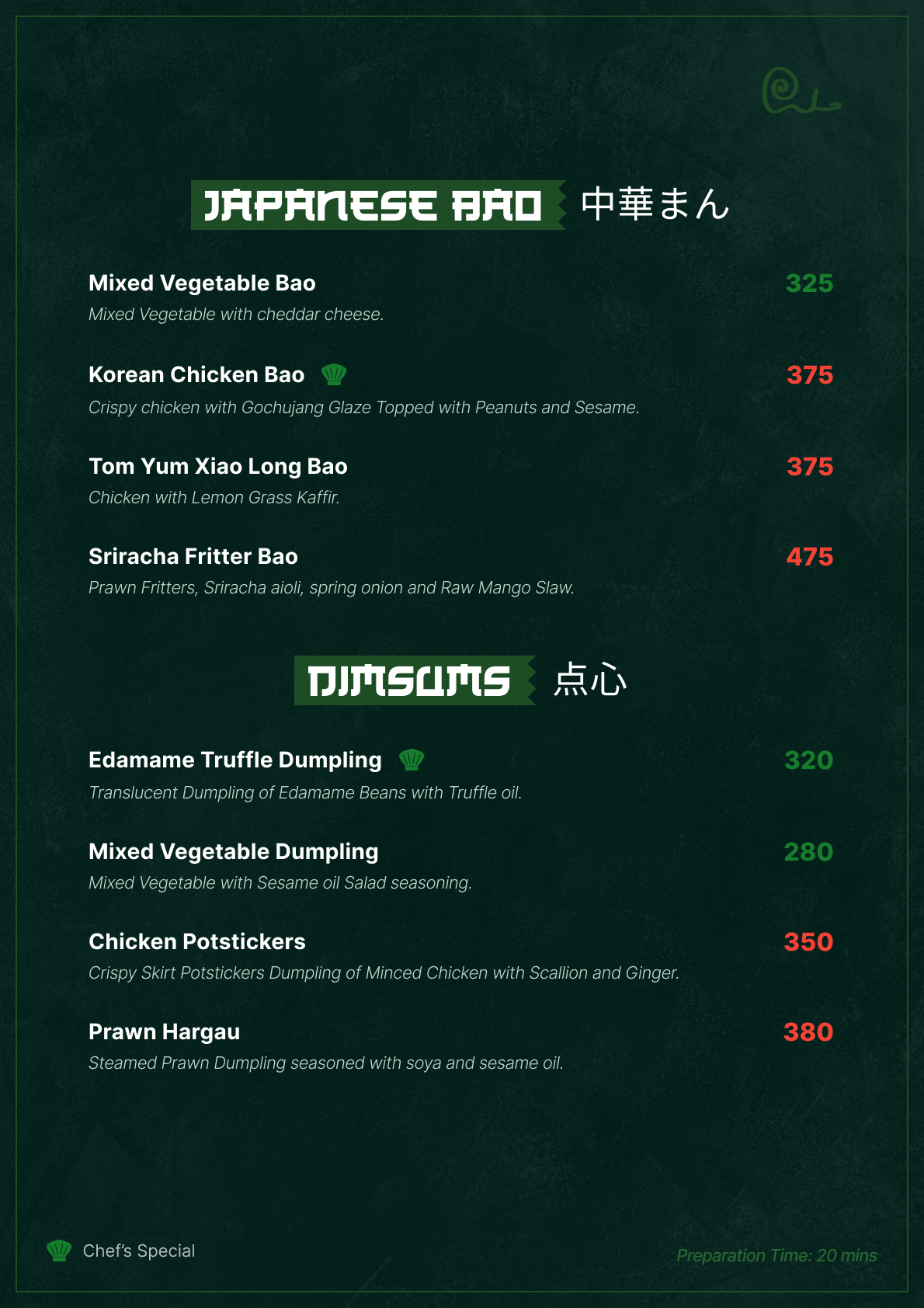 JAPANESE BAO 中華まん

Mixed Vegetable Bao
325
Mixed Vegetable with cheddar cheese.

Korean Chicken Bao
375
Crispy chicken with Gochujang Glaze Topped with Peanuts and Sesame.

Tom Yum Xiao Long Bao
375
Chicken with Lemon Grass Kaffir.

Sriracha Fritter Bao
475
Prawn Fritters, Sriracha aioli, spring onion and Raw Mango Slaw.

DIMSUMS 点心

Edamame Truffle Dumpling
320
Translucent Dumpling of Edamame Beans with Truffle oil.

Mixed Vegetable Dumpling
280
Mixed Vegetable with Sesame oil Salad seasoning.

Chicken Potstickers
350
Crispy Skirt Potstickers Dumpling of Minced Chicken with Scallion and Ginger.

Prawn Hargau
380
Steamed Prawn Dumpling seasoned with soya and sesame oil.

Chef's Special

Preparation Time: 20 mins